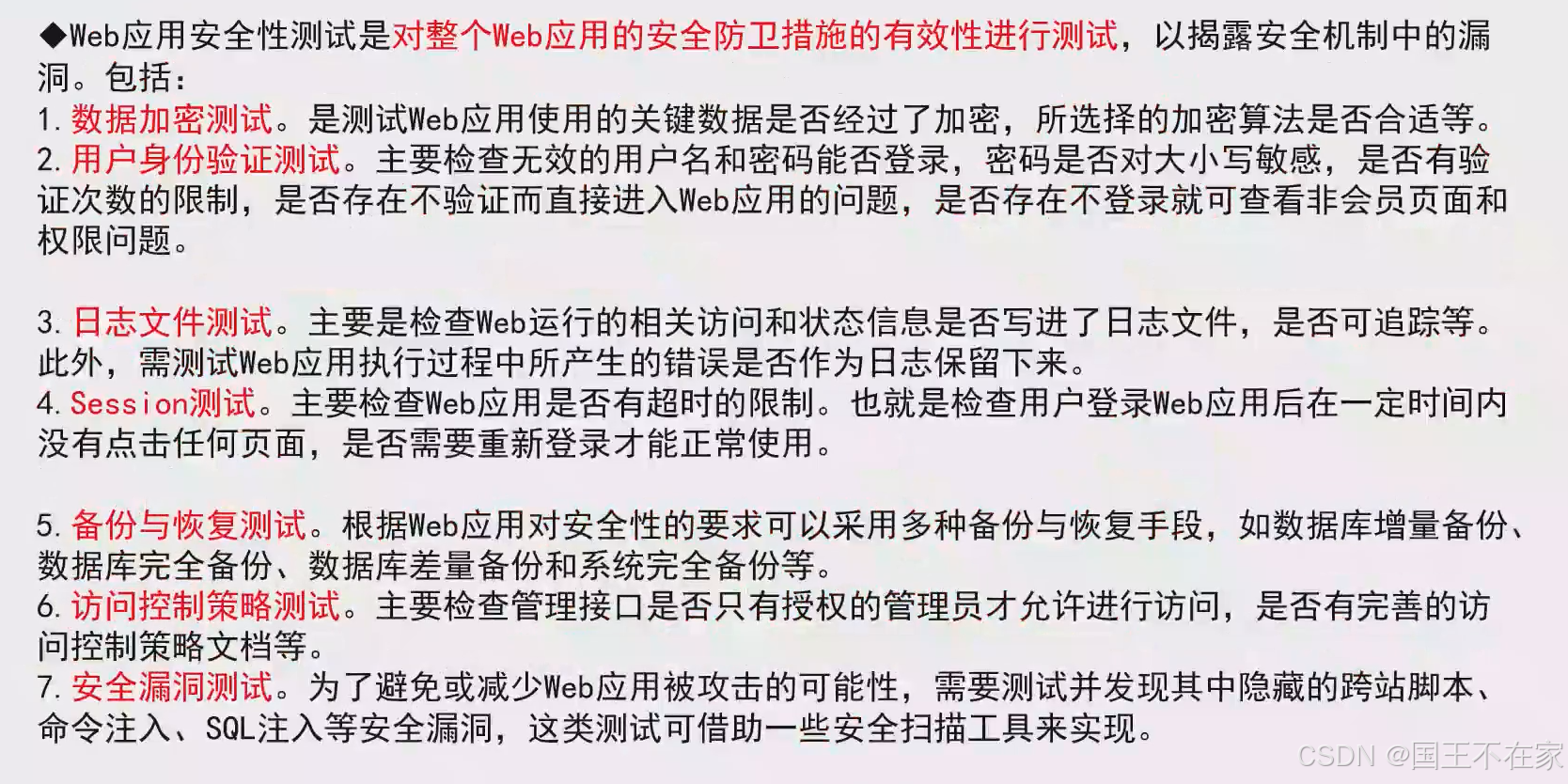 ◆Web应用安全性测试是对整个Web应用的安全防卫措施的有效性进行测试，以揭露安全机制中的漏洞。包括：
1. 数据加密测试。是测试Web应用使用的关键数据是否经过了加密，所选择的加密算法是否合适等。
2. 用户身份验证测试。主要检查无效的用户名和密码能否登录，密码是否对大小写敏感，是否有验证次数的限制，是否存在不验证而直接进入Web应用的问题，是否存在不登录就可查看非会员页面和权限问题。

3. 日志文件测试。主要是检查Web运行的相关访问和状态信息是否写进了日志文件，是否可追踪等。此外，需测试Web应用执行过程中所产生的错误是否作为日志保留下来。
4. Session测试。主要检查Web应用是否有超时的限制。也就是检查用户登录Web应用后在一定时间内没有点击任何页面，是否需要重新登录才能正常使用。

5. 备份与恢复测试。根据Web应用对安全性的要求可以采用多种备份与恢复手段，如数据库增量备份、数据库完全备份、数据库差量备份和系统完全备份等。
6. 访问控制策略测试。主要检查管理接口是否只有授权的管理员才允许进行访问，是否有完善的访问控制策略文档等。
7. 安全漏洞测试。为了避免或减少Web应用被攻击的可能性，需要测试并发现其中隐藏的跨站脚本、命令注入、SQL注入等安全漏洞，这类测试可借助一些安全扫描工具来实现。

CSDN @国王不在家